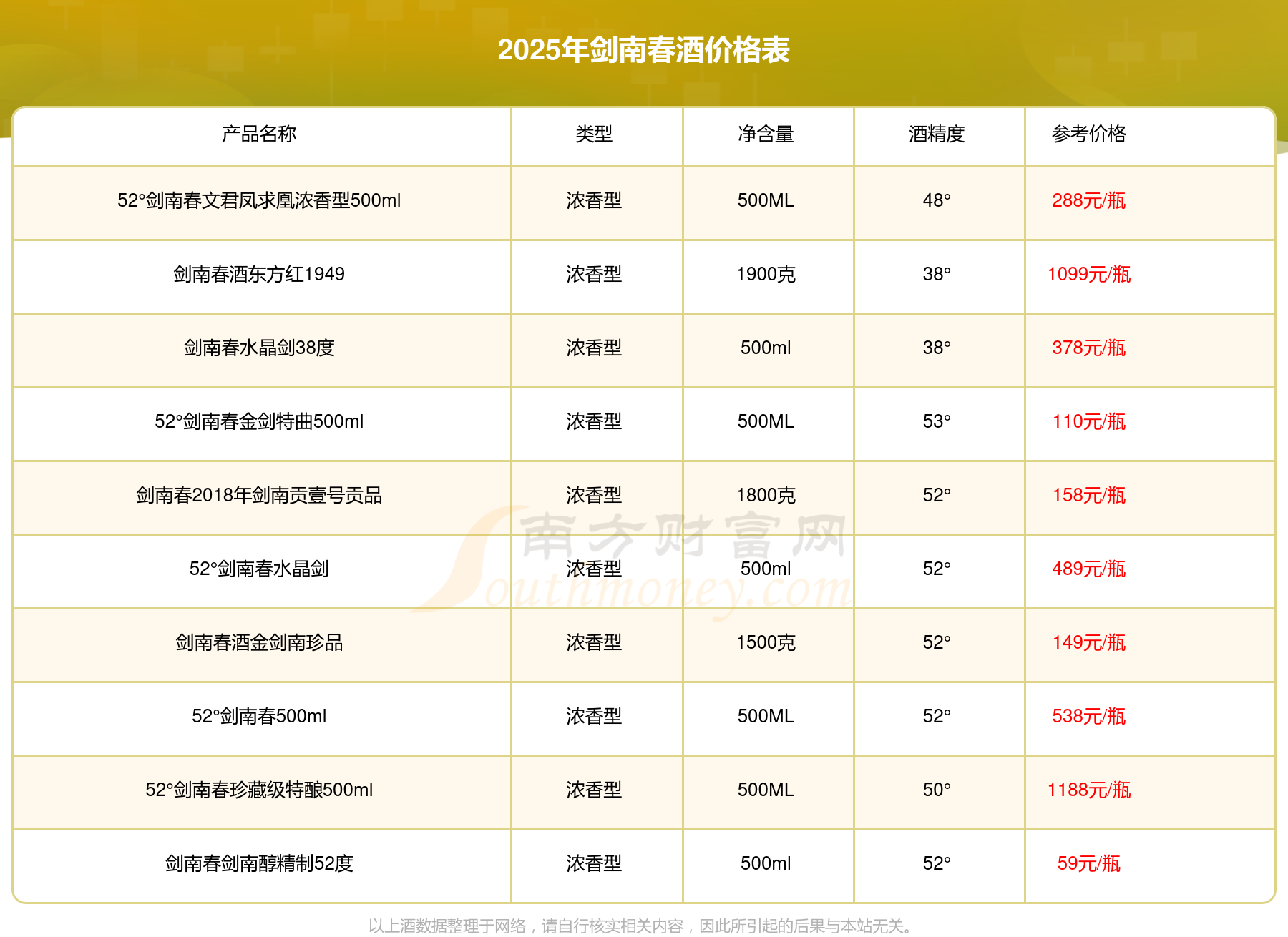 2025年剑南春酒价格表

| 产品名称 | 类型 | 净含量 | 酒精度 | 参考价格 |
|---|---|---|---|---|
| 52°剑南春文君凤求凰浓香型500ml | 浓香型 | 500ML | 48° | 288元/瓶 |
| 剑南春酒东方红1949 | 浓香型 | 1900克 | 38° | 1099元/瓶 |
| 剑南春水晶剑38度 | 浓香型 | 500ml | 38° | 378元/瓶 |
| 52°剑南春金剑特曲500ml | 浓香型 | 500ML | 53° | 110元/瓶 |
| 剑南春2018年剑南贡壹号贡品 | 浓香型 | 1800克 | 52° | 158元/瓶 |
| 52°剑南春水晶剑 | 浓香型 | 500ml | 52° | 489元/瓶 |
| 剑南春酒金剑南珍品 | 浓香型 | 1500克 | 52° | 149元/瓶 |
| 52°剑南春500ml | 浓香型 | 500ML | 52° | 538元/瓶 |
| 52°剑南春珍藏级特酿500ml | 浓香型 | 500ML | 50° | 1188元/瓶 |
| 剑南春剑南醇精制52度 | 浓香型 | 500ml | 52° | 59元/瓶 |

以上酒数据整理于网络，请自行核实相关内容，因此所引起的后果与本站无关。

南方财富网
Southmoney.com